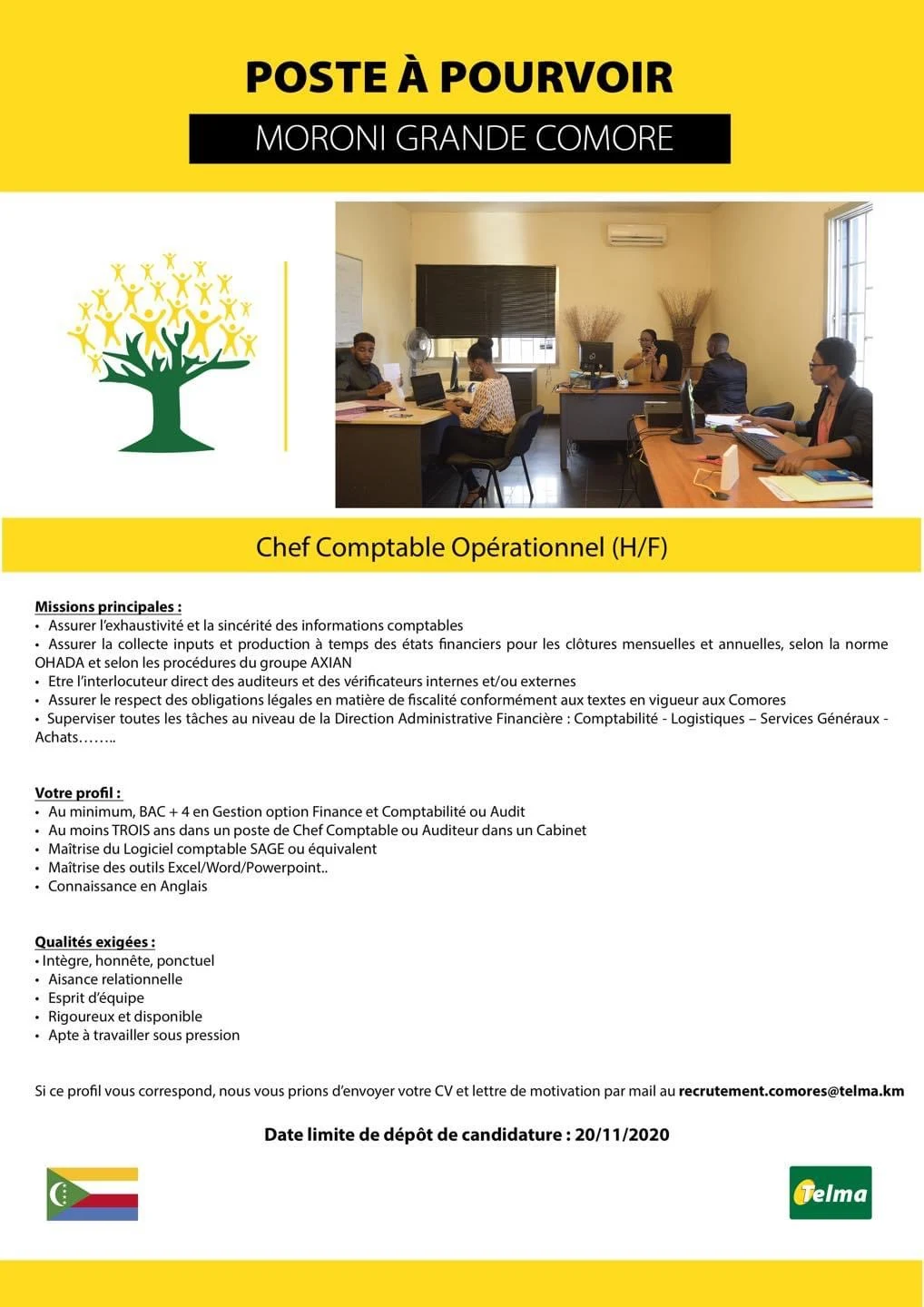 POSTE À POURVOIR

MORONI GRANDE COMORE

Chef Comptable Opérationnel (H/F)

Missions principales :
• Assurer l'exhaustivité et la sincérité des informations comptables
• Assurer la collecte inputs et production à temps des états financiers pour les clôtures mensuelles et annuelles, selon la norme OHADA et selon les procédures du groupe AXIAN
• Etre l'interlocuteur direct des auditeurs et des vérificateurs internes et/ou externes
• Assurer le respect des obligations légales en matière de fiscalité conformément aux textes en vigueur aux Comores
• Superviser toutes les tâches au niveau de la Direction Administrative Financière : Comptabilité - Logistiques – Services Généraux - Achats……..

Votre profil :
• Au minimum, BAC + 4 en Gestion option Finance et Comptabilité ou Audit
• Au moins TROIS ans dans un poste de Chef Comptable ou Auditeur dans un Cabinet
• Maîtrise du Logiciel comptable SAGE ou équivalent
• Maîtrise des outils Excel/Word/Powerpoint..
• Connaissance en Anglais

Qualités exigées :
• Intègre, honnête, ponctuel
• Aisance relationnelle
• Esprit d'équipe
• Rigoureux et disponible
• Apte à travailler sous pression

Si ce profil vous correspond, nous vous prions d'envoyer votre CV et lettre de motivation par mail au recrutement.comores@telma.km

Date limite de dépôt de candidature : 20/11/2020

Telma